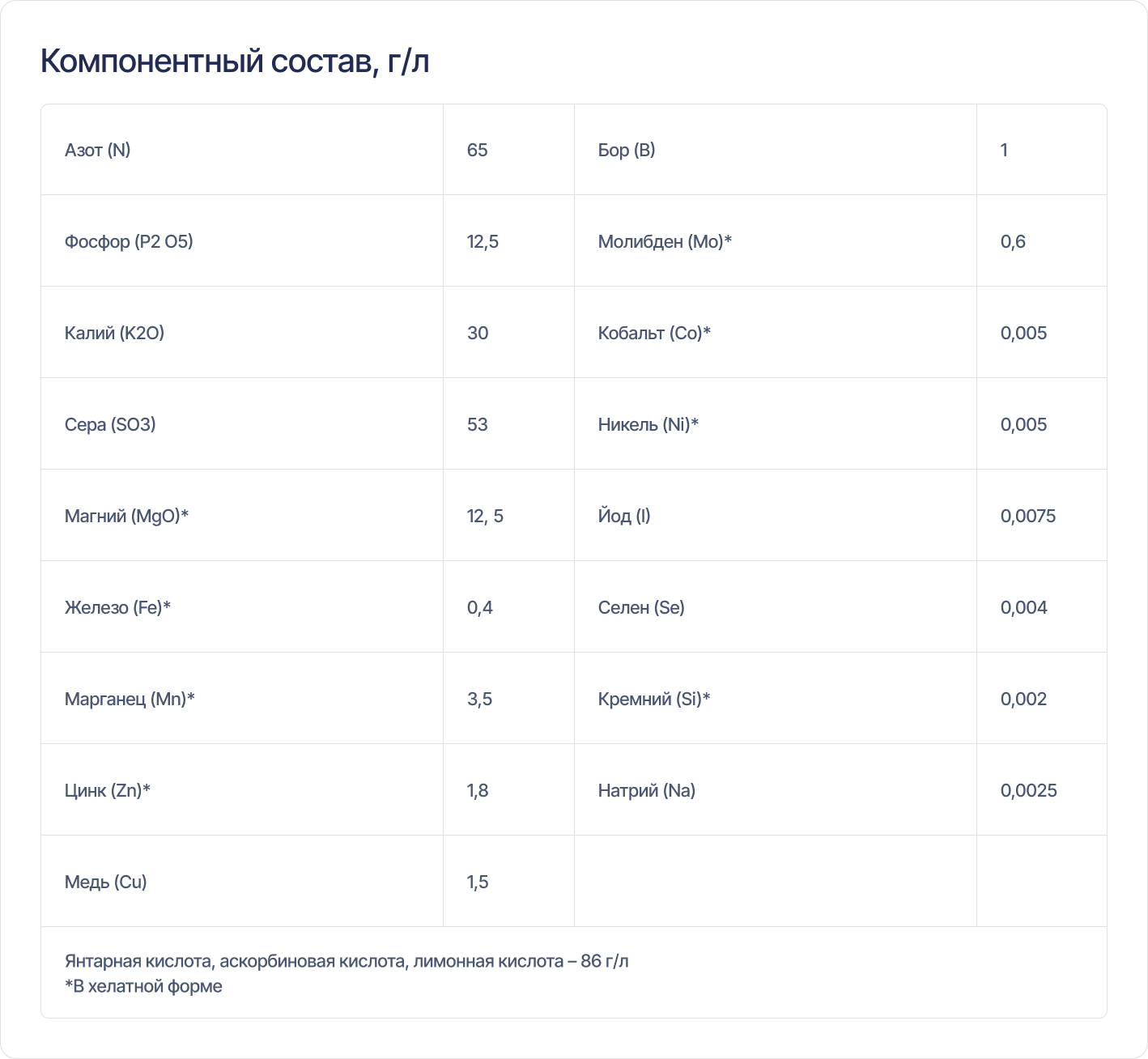 Компонентный состав, г/л

| Азот (N) | 65 | Бор (B) | 1 |
|---|---|---|---|
| Фосфор (P2 O5) | 12,5 | Молибден (Mo)* | 0,6 |
| Калий (K2O) | 30 | Кобальт (Co)* | 0,005 |
| Сера (SO3) | 53 | Никель (Ni)* | 0,005 |
| Магний (MgO)* | 12, 5 | Йод (I) | 0,0075 |
| Железо (Fe)* | 0,4 | Селен (Se) | 0,004 |
| Марганец (Mn)* | 3,5 | Кремний (Si)* | 0,002 |
| Цинк (Zn)* | 1,8 | Натрий (Na) | 0,0025 |
| Медь (Cu) | 1,5 | | |

Янтарная кислота, аскорбиновая кислота, лимонная кислота – 86 г/л
*В хелатной форме